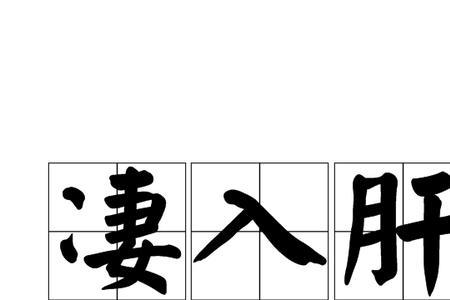 凄入肝